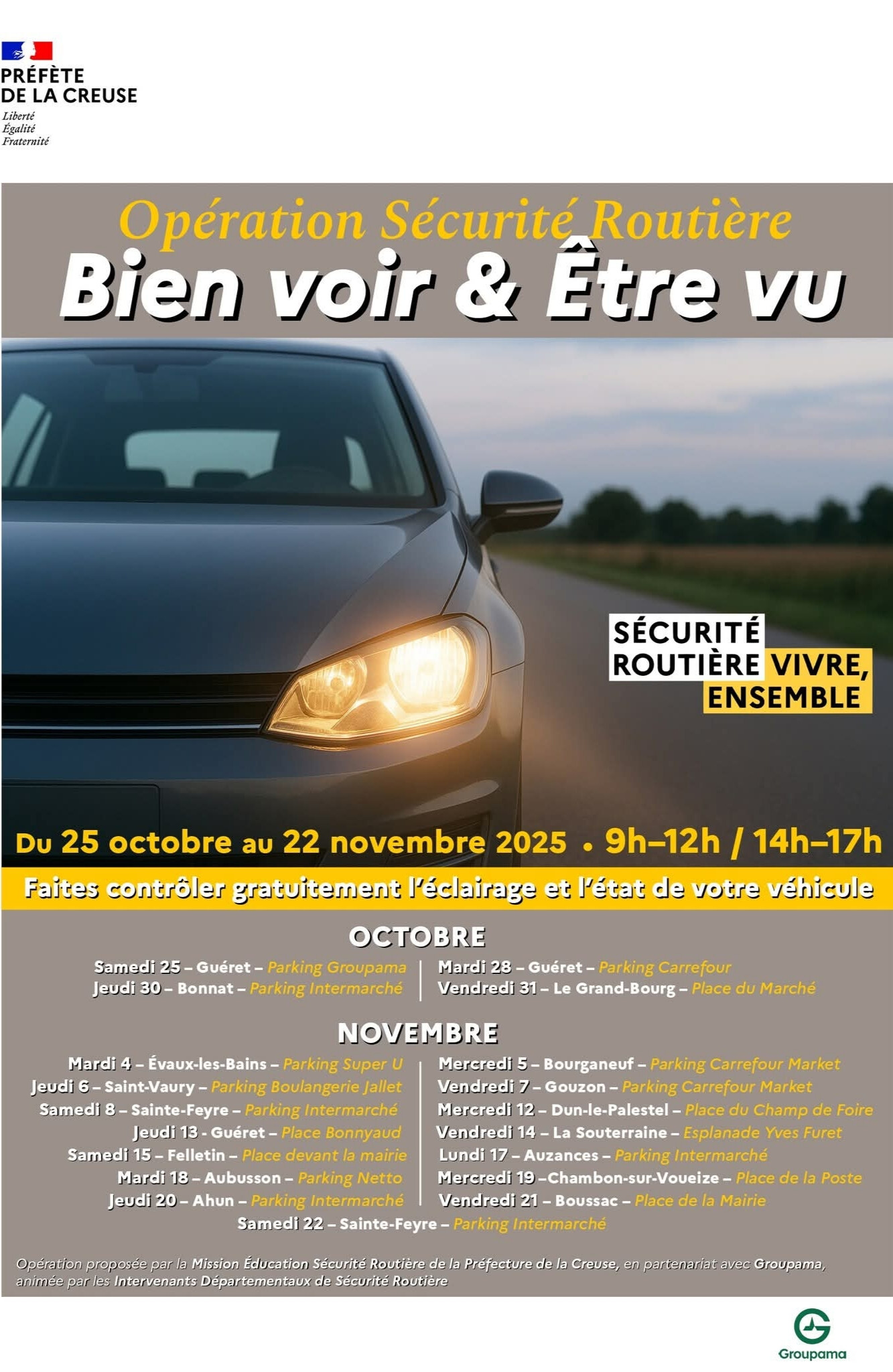 PRÉFÈTE
DE LA CREUSE
Liberté
Égalité
Fraternité

Opération Sécurité Routière
Bien voir & Être vu

SÉCURITÉ
ROUTIÈRE VIVRE,
ENSEMBLE

Du 25 octobre au 22 novembre 2025 • 9h–12h / 14h–17h

Faites contrôler gratuitement l'éclairage et l'état de votre véhicule

OCTOBRE

Samedi 25 – Guéret – Parking Groupama
Jeudi 30 – Bonnat – Parking Intermarché

Mardi 28 – Guéret – Parking Carrefour
Vendredi 31 – Le Grand-Bourg – Place du Marché

NOVEMBRE

Mardi 4 – Évaux-les-Bains – Parking Super U
Jeudi 6 – Saint-Vaury – Parking Boulangerie Jallet
Samedi 8 – Sainte-Feyre – Parking Intermarché
Jeudi 13 - Guéret – Place Bonnyaud
Samedi 15 – Felletin – Place devant la mairie
Mardi 18 – Aubusson – Parking Netto
Jeudi 20 – Ahun – Parking Intermarché

Mercredi 5 – Bourganeuf – Parking Carrefour Market
Vendredi 7 – Gouzon – Parking Carrefour Market
Mercredi 12 – Dun-le-Palestel – Place du Champ de Foire
Vendredi 14 – La Souterraine – Esplanade Yves Furet
Lundi 17 – Auzances – Parking Intermarché
Mercredi 19 –Chambon-sur-Voueize – Place de la Poste
Vendredi 21 – Boussac – Place de la Mairie

Samedi 22 – Sainte-Feyre – Parking Intermarché

Opération proposée par la Mission Éducation Sécurité Routière de la Préfecture de la Creuse, en partenariat avec Groupama, animée par les Intervenants Départementaux de Sécurité Routière

Groupama